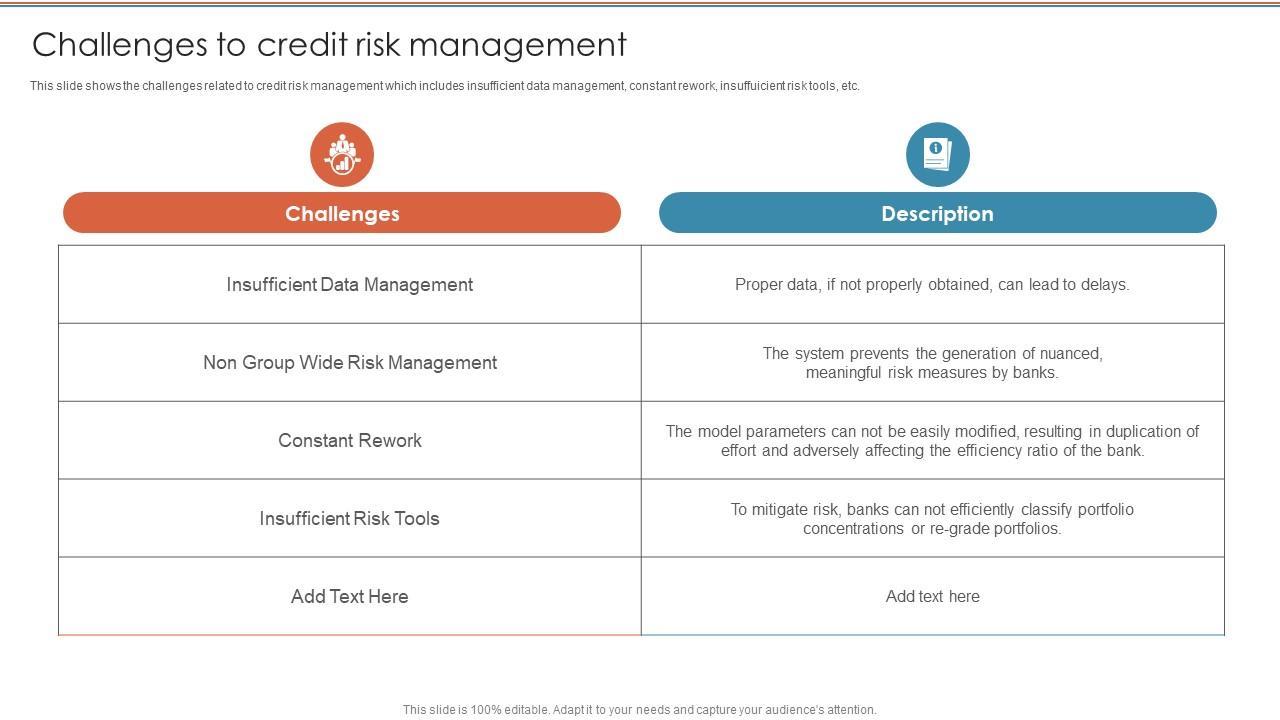 Challenges to credit risk management

This slide shows the challenges related to credit risk management which includes insufficient data management, constant rework, insuffuicient risk tools, etc.

| Challenges | Description |
|---|---|
| Insufficient Data Management | Proper data, if not properly obtained, can lead to delays. |
| Non Group Wide Risk Management | The system prevents the generation of nuanced, meaningful risk measures by banks. |
| Constant Rework | The model parameters can not be easily modified, resulting in duplication of effort and adversely affecting the efficiency ratio of the bank. |
| Insufficient Risk Tools | To mitigate risk, banks can not efficiently classify portfolio concentrations or re-grade portfolios. |
| Add Text Here | Add text here |

This slide is 100% editable. Adapt it to your needs and capture your audience's attention.